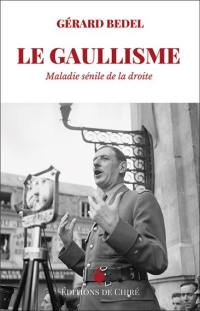 GÉRARD BEDEL

LE GAULLISME

Maladie sénile de la droite

ÉDITIONS DE CHIRÉ